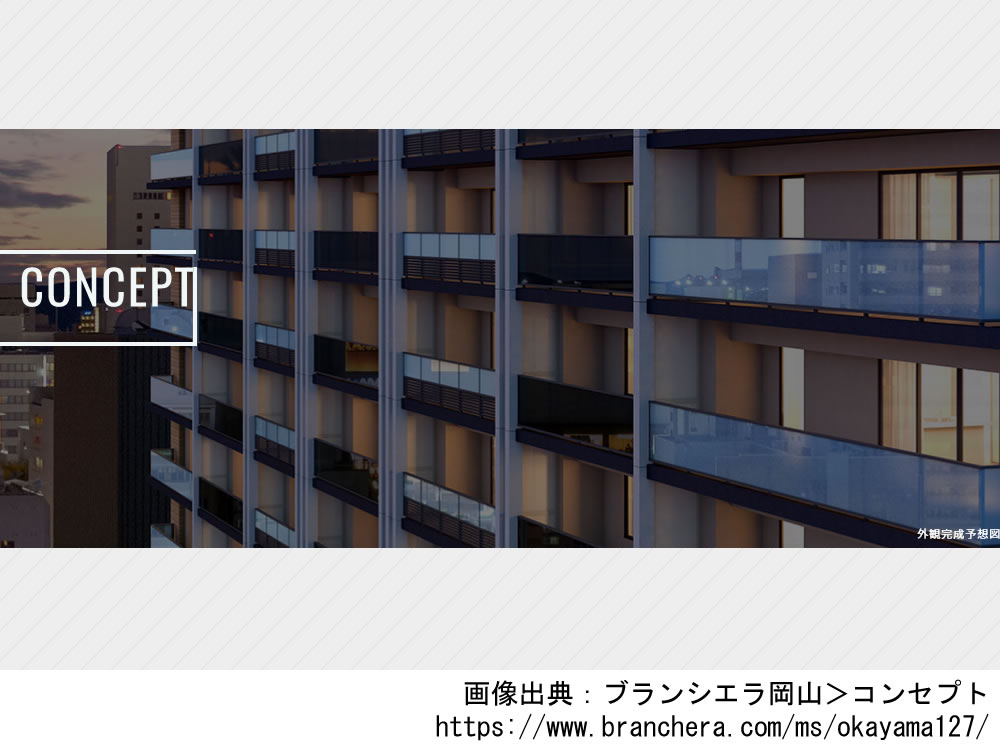 CONCEPT

外観完成予想図

画像出典：ブランシエラ岡山＞コンセプト
https://www.branchera.com/ms/okayama127/